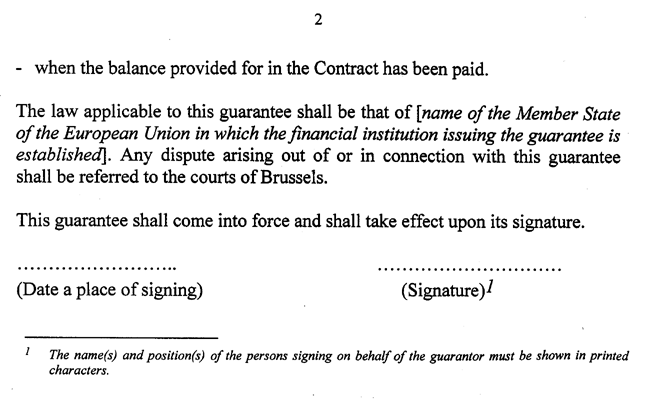 2

- when the balance provided for in the Contract has been paid.

The law applicable to this guarantee shall be that of [name of the Member State of the European Union in which the financial institution issuing the guarantee is established]. Any dispute arising out of or in connection with this guarantee shall be referred to the courts of Brussels.

This guarantee shall come into force and shall take effect upon its signature.

____
(Date a place of signing)

____
(Signature)$^{1}$

$^{1}$ The name(s) and position(s) of the persons signing on behalf of the guarantor must be shown in printed characters.